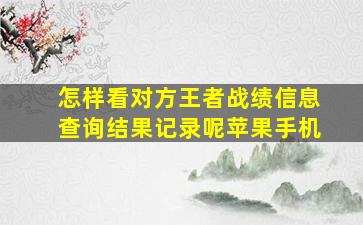 怎样看对方王者战绩信息查询结果记录呢苹果手机